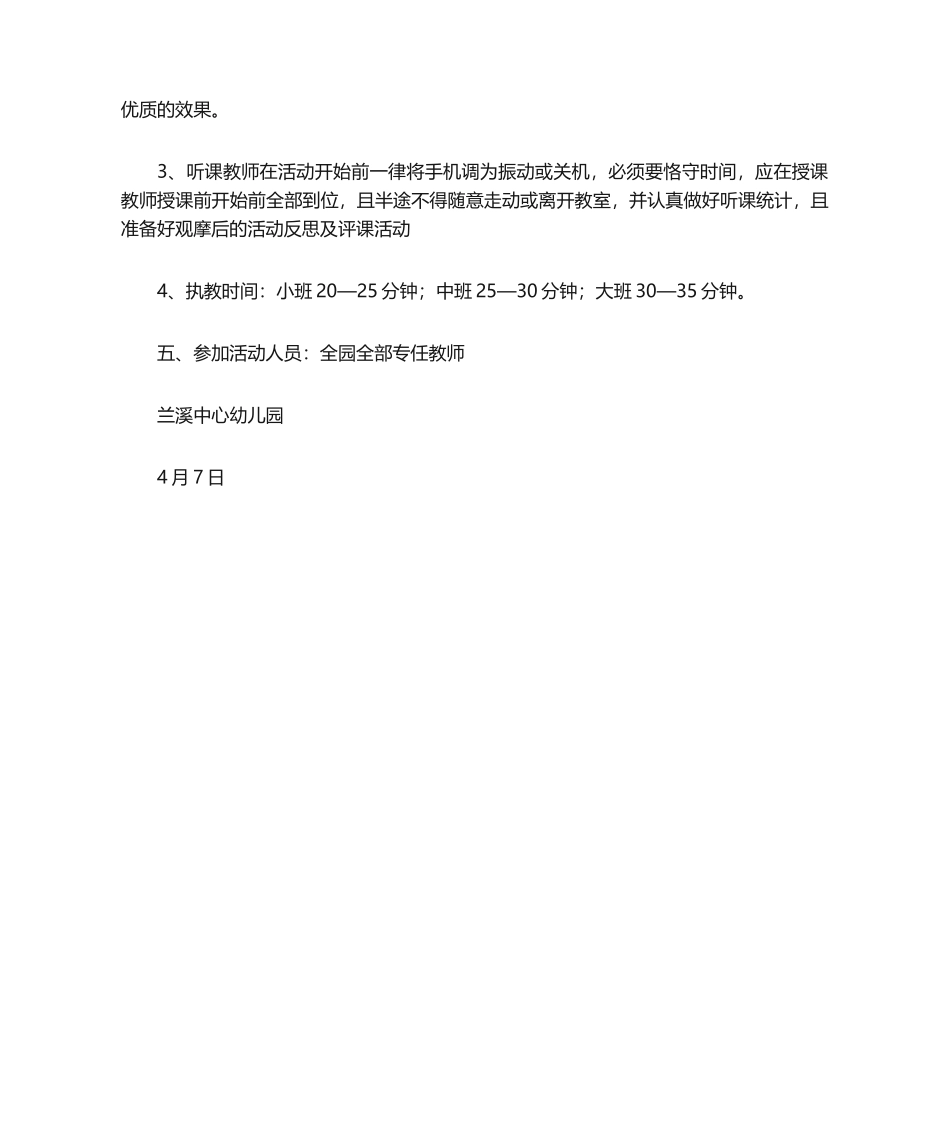 优质的效果。

3、听课教师在活动开始前一律将手机调为振动或关机，必须要恪守时间，应在授课教师授课前开始前全部到位，且半途不得随意走动或离开教室，并认真做好听课统计，且准备好观摩后的活动反思及评课活动

4、执教时间：小班 20—25 分钟；中班 25—30 分钟；大班 30—35 分钟。

五、参加活动人员：全园全部专任教师

兰溪中心幼儿园

4 月 7 日